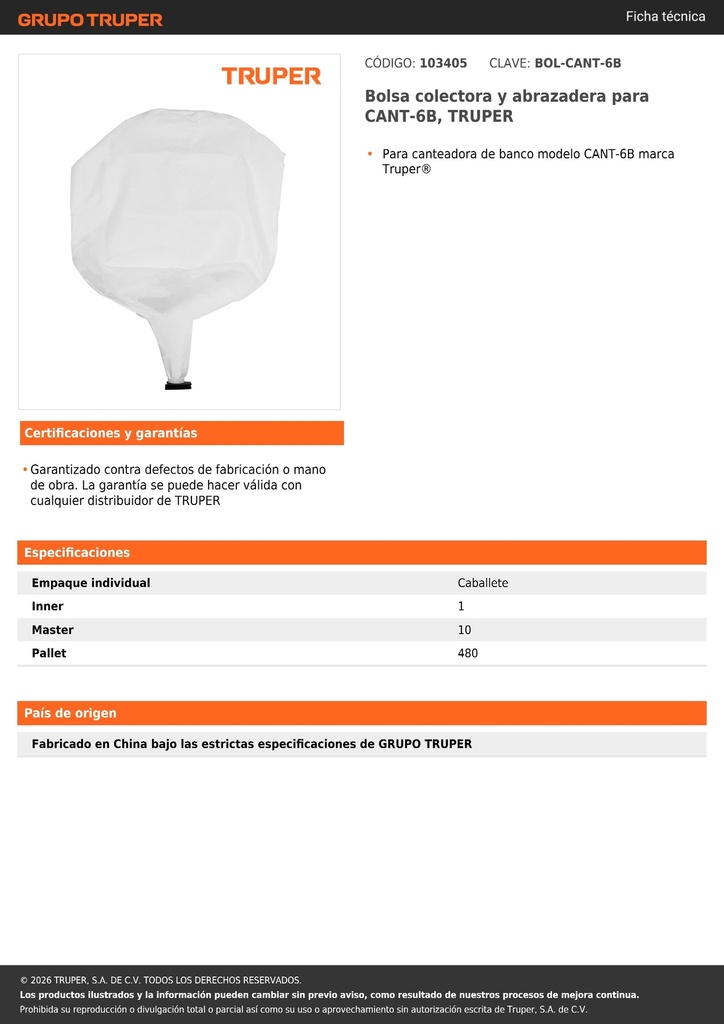 GRUPO TRUPER

Ficha técnica

TRUPER

CÓDIGO: 103405 CLAVE: BOL-CANT-6B

Bolsa colectora y abrazadera para CANT-6B, TRUPER

• Para canteadora de banco modelo CANT-6B marca Truper®

Certificaciones y garantías

• Garantizado contra defectos de fabricación o mano de obra. La garantía se puede hacer válida con cualquier distribuidor de TRUPER

Especificaciones

| Empaque individual | Caballete |
|---|---|
| Inner | 1 |
| Master | 10 |
| Pallet | 480 |

País de origen

Fabricado en China bajo las estrictas especificaciones de GRUPO TRUPER

© 2026 TRUPER, S.A. DE C.V. TODOS LOS DERECHOS RESERVADOS.
Los productos ilustrados y la información pueden cambiar sin previo aviso, como resultado de nuestros procesos de mejora continua.
Prohibida su reproducción o divulgación total o parcial así como su uso o aprovechamiento sin autorización escrita de Truper, S.A. de C.V.